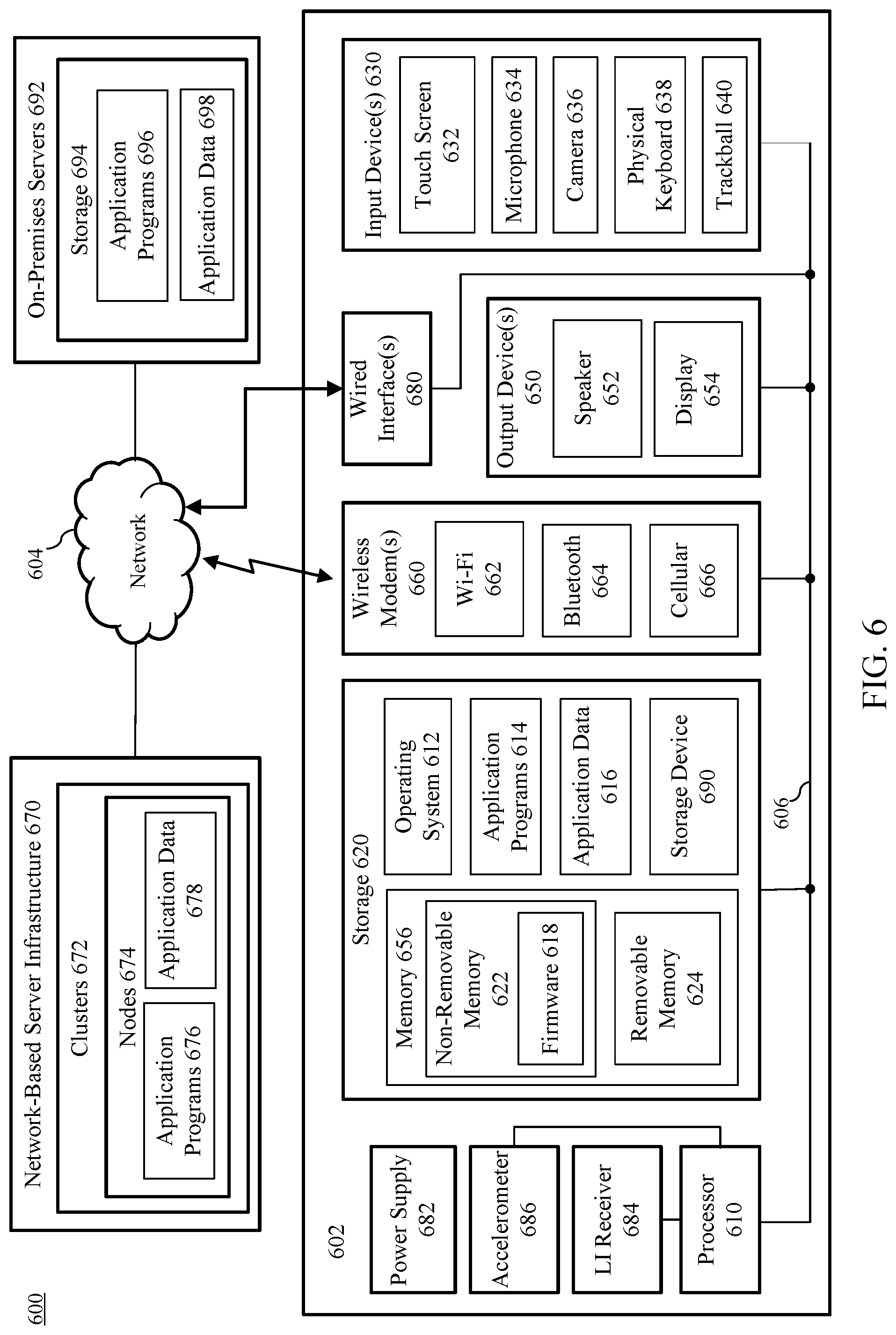 600

Network-Based Server Infrastructure 670

Clusters 672

Nodes 674

Application Programs 676

Application Data 678

604

Network

On-Premises Servers 692

Storage 694

Application Programs 696

Application Data 698

602

Power Supply 682

Accelerometer 686

LI Receiver 684

Processor 610

Storage 620

Memory 656

Non-Removable Memory 622

Firmware 618

Removable Memory 624

Operating System 612

Application Programs 614

Application Data 616

Storage Device 690

606

Wireless Modem(s) 660

Wi-Fi 662

Bluetooth 664

Cellular 666

Wired Interface(s) 680

Output Device(s) 650

Speaker 652

Display 654

Input Device(s) 630

Touch Screen 632

Microphone 634

Camera 636

Physical Keyboard 638

Trackball 640

FIG. 6